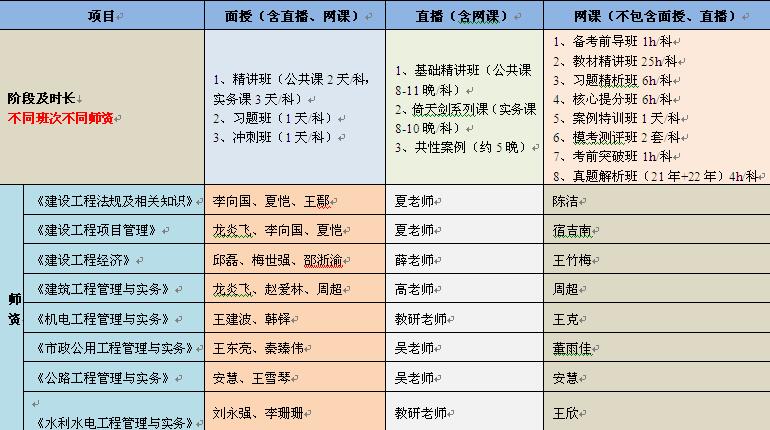 | 项目 | | 面授（含直播、网课） | 直播（含网课） | 网课（不包含面授、直播） |
|---|---|---|---|---|
| 阶段及时长 不同班次不同师资 | | 1、精讲班（公共课 2 天/科，实务课 3 天/科） 2、习题班（1 天/科） 3、冲刺班（1 天/科） | 1、基础精讲班（公共课 8-11 晚/科） 2、倚天剑系列课（实务课 8-10 晚/科） 3、共性案例（约 5 晚） | 1、备考前导班 1h/科 2、教材精讲班 25h/科 3、习题精析班 6h/科 4、核心提分班 6h/科 5、案例特训班 1 天/科 6、模考测评班 2 套/科 7、考前突破班 1h/科 8、真题解析班（21 年+22 年）4h/科 |
| 师资 | 《建设工程法规及相关知识》 | 李向国、夏恺、王鄢 | 夏老师 | 陈洁 |
| | 《建设工程项目管理》 | 龙炎飞、李向国、夏恺 | 夏老师 | 宿吉南 |
| | 《建设工程经济》 | 邱磊、梅世强、邵浙渝 | 薛老师 | 王竹梅 |
| | 《建筑工程管理与实务》 | 龙炎飞、赵爱林、周超 | 高老师 | 周超 |
| | 《机电工程管理与实务》 | 王建波、韩铎 | 教研老师 | 王克 |
| | 《市政公用工程管理与实务》 | 王东亮、秦臻伟 | 吴老师 | 董雨佳 |
| | 《公路工程管理与实务》 | 安慧、王雪琴 | 吴老师 | 安慧 |
| | 《水利水电工程管理与实务》 | 刘永强、李珊珊 | 教研老师 | 王欣 |